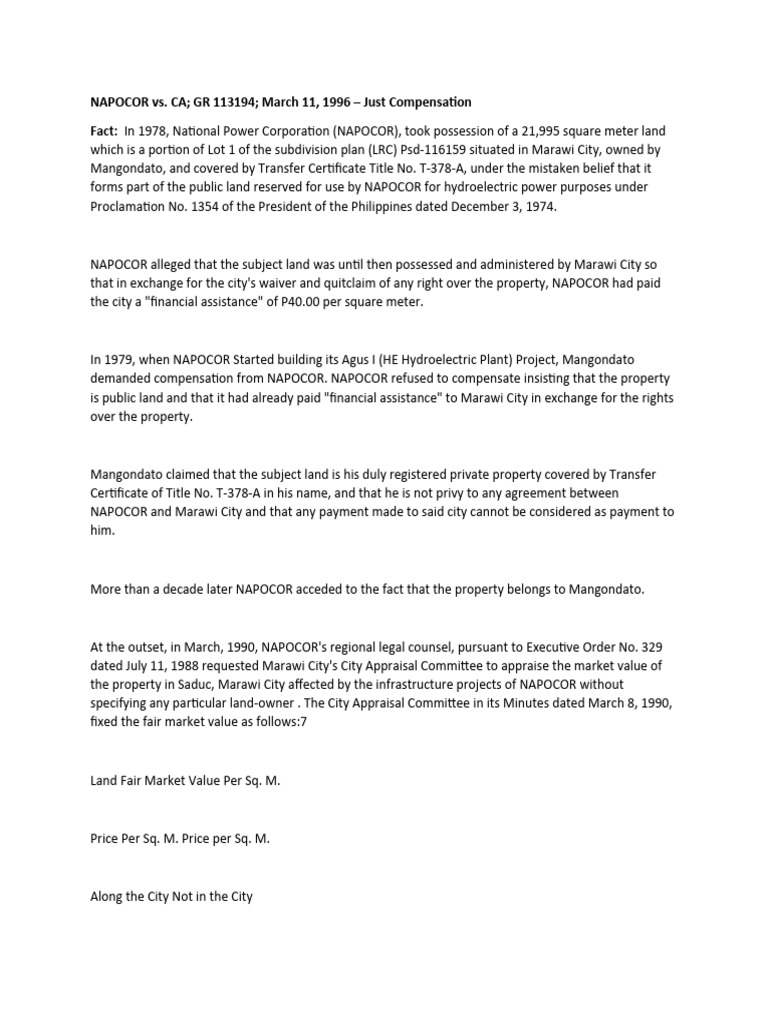 NAPOCOR vs. CA; GR 113194; March 11, 1996 – Just Compensation

Fact: In 1978, National Power Corporation (NAPOCOR), took possession of a 21,995 square meter land which is a portion of Lot 1 of the subdivision plan (LRC) Psd-116159 situated in Marawi City, owned by Mangondato, and covered by Transfer Certificate Title No. T-378-A, under the mistaken belief that it forms part of the public land reserved for use by NAPOCOR for hydroelectric power purposes under Proclamation No. 1354 of the President of the Philippines dated December 3, 1974.

NAPOCOR alleged that the subject land was until then possessed and administered by Marawi City so that in exchange for the city's waiver and quitclaim of any right over the property, NAPOCOR had paid the city a "financial assistance" of P40.00 per square meter.

In 1979, when NAPOCOR Started building its Agus I (HE Hydroelectric Plant) Project, Mangondato demanded compensation from NAPOCOR. NAPOCOR refused to compensate insisting that the property is public land and that it had already paid "financial assistance" to Marawi City in exchange for the rights over the property.

Mangondato claimed that the subject land is his duly registered private property covered by Transfer Certificate of Title No. T-378-A in his name, and that he is not privy to any agreement between NAPOCOR and Marawi City and that any payment made to said city cannot be considered as payment to him.

More than a decade later NAPOCOR acceded to the fact that the property belongs to Mangondato.

At the outset, in March, 1990, NAPOCOR's regional legal counsel, pursuant to Executive Order No. 329 dated July 11, 1988 requested Marawi City's City Appraisal Committee to appraise the market value of the property in Saduc, Marawi City affected by the infrastructure projects of NAPOCOR without specifying any particular land-owner . The City Appraisal Committee in its Minutes dated March 8, 1990, fixed the fair market value as follows:7

Land Fair Market Value Per Sq. M.

Price Per Sq. M. Price per Sq. M.

Along the City Not in the City